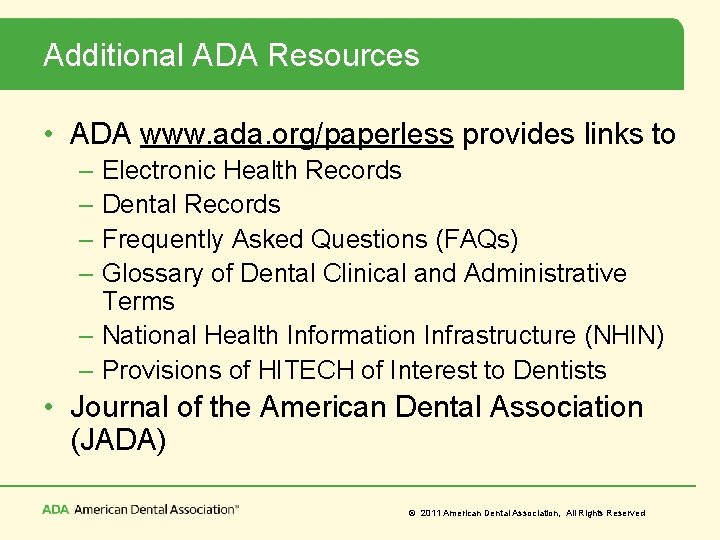 Additional ADA Resources

• ADA www.ada.org/paperless provides links to
– Electronic Health Records
– Dental Records
– Frequently Asked Questions (FAQs)
– Glossary of Dental Clinical and Administrative Terms
– National Health Information Infrastructure (NHIN)
– Provisions of HITECH of Interest to Dentists
• Journal of the American Dental Association (JADA)

ADA American Dental Association™

© 2011 American Dental Association, All Rights Reserved